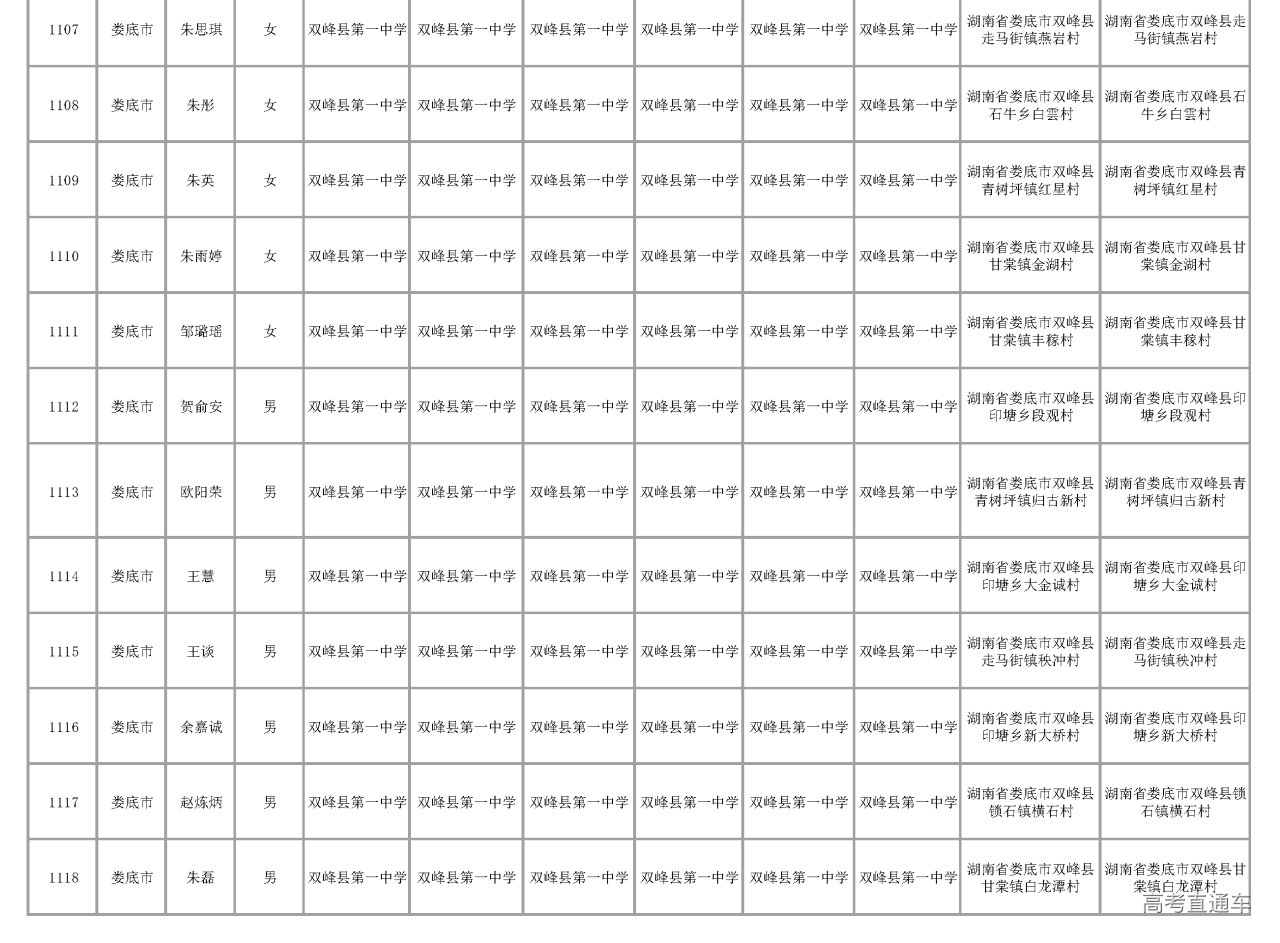 | 1107 | 娄底市 | 朱思琪 | 女 | 双峰县第一中学 | 双峰县第一中学 | 双峰县第一中学 | 双峰县第一中学 | 双峰县第一中学 | 双峰县第一中学 | 湖南省娄底市双峰县走马街镇燕岩村 | 湖南省娄底市双峰县走马街镇燕岩村 |
|---|---|---|---|---|---|---|---|---|---|---|---|
| 1108 | 娄底市 | 朱彤 | 女 | 双峰县第一中学 | 双峰县第一中学 | 双峰县第一中学 | 双峰县第一中学 | 双峰县第一中学 | 双峰县第一中学 | 湖南省娄底市双峰县石牛乡白雲村 | 湖南省娄底市双峰县石牛乡白雲村 |
| 1109 | 娄底市 | 朱英 | 女 | 双峰县第一中学 | 双峰县第一中学 | 双峰县第一中学 | 双峰县第一中学 | 双峰县第一中学 | 双峰县第一中学 | 湖南省娄底市双峰县青树坪镇红星村 | 湖南省娄底市双峰县青树坪镇红星村 |
| 1110 | 娄底市 | 朱雨婷 | 女 | 双峰县第一中学 | 双峰县第一中学 | 双峰县第一中学 | 双峰县第一中学 | 双峰县第一中学 | 双峰县第一中学 | 湖南省娄底市双峰县甘棠镇金湖村 | 湖南省娄底市双峰县甘棠镇金湖村 |
| 1111 | 娄底市 | 邹璐瑶 | 女 | 双峰县第一中学 | 双峰县第一中学 | 双峰县第一中学 | 双峰县第一中学 | 双峰县第一中学 | 双峰县第一中学 | 湖南省娄底市双峰县甘棠镇丰稼村 | 湖南省娄底市双峰县甘棠镇丰稼村 |
| 1112 | 娄底市 | 贺俞安 | 男 | 双峰县第一中学 | 双峰县第一中学 | 双峰县第一中学 | 双峰县第一中学 | 双峰县第一中学 | 双峰县第一中学 | 湖南省娄底市双峰县印塘乡段观村 | 湖南省娄底市双峰县印塘乡段观村 |
| 1113 | 娄底市 | 欧阳荣 | 男 | 双峰县第一中学 | 双峰县第一中学 | 双峰县第一中学 | 双峰县第一中学 | 双峰县第一中学 | 双峰县第一中学 | 湖南省娄底市双峰县青树坪镇归古新村 | 湖南省娄底市双峰县青树坪镇归古新村 |
| 1114 | 娄底市 | 王慧 | 男 | 双峰县第一中学 | 双峰县第一中学 | 双峰县第一中学 | 双峰县第一中学 | 双峰县第一中学 | 双峰县第一中学 | 湖南省娄底市双峰县印塘乡大金诚村 | 湖南省娄底市双峰县印塘乡大金诚村 |
| 1115 | 娄底市 | 王谈 | 男 | 双峰县第一中学 | 双峰县第一中学 | 双峰县第一中学 | 双峰县第一中学 | 双峰县第一中学 | 双峰县第一中学 | 湖南省娄底市双峰县走马街镇秧冲村 | 湖南省娄底市双峰县走马街镇秧冲村 |
| 1116 | 娄底市 | 余嘉诚 | 男 | 双峰县第一中学 | 双峰县第一中学 | 双峰县第一中学 | 双峰县第一中学 | 双峰县第一中学 | 双峰县第一中学 | 湖南省娄底市双峰县印塘乡新大桥村 | 湖南省娄底市双峰县印塘乡新大桥村 |
| 1117 | 娄底市 | 赵炼炳 | 男 | 双峰县第一中学 | 双峰县第一中学 | 双峰县第一中学 | 双峰县第一中学 | 双峰县第一中学 | 双峰县第一中学 | 湖南省娄底市双峰县锁石镇横石村 | 湖南省娄底市双峰县锁石镇横石村 |
| 1118 | 娄底市 | 朱磊 | 男 | 双峰县第一中学 | 双峰县第一中学 | 双峰县第一中学 | 双峰县第一中学 | 双峰县第一中学 | 双峰县第一中学 | 湖南省娄底市双峰县甘棠镇白龙潭村 | 湖南省娄底市双峰县甘棠镇白龙潭村 |

高考直通车